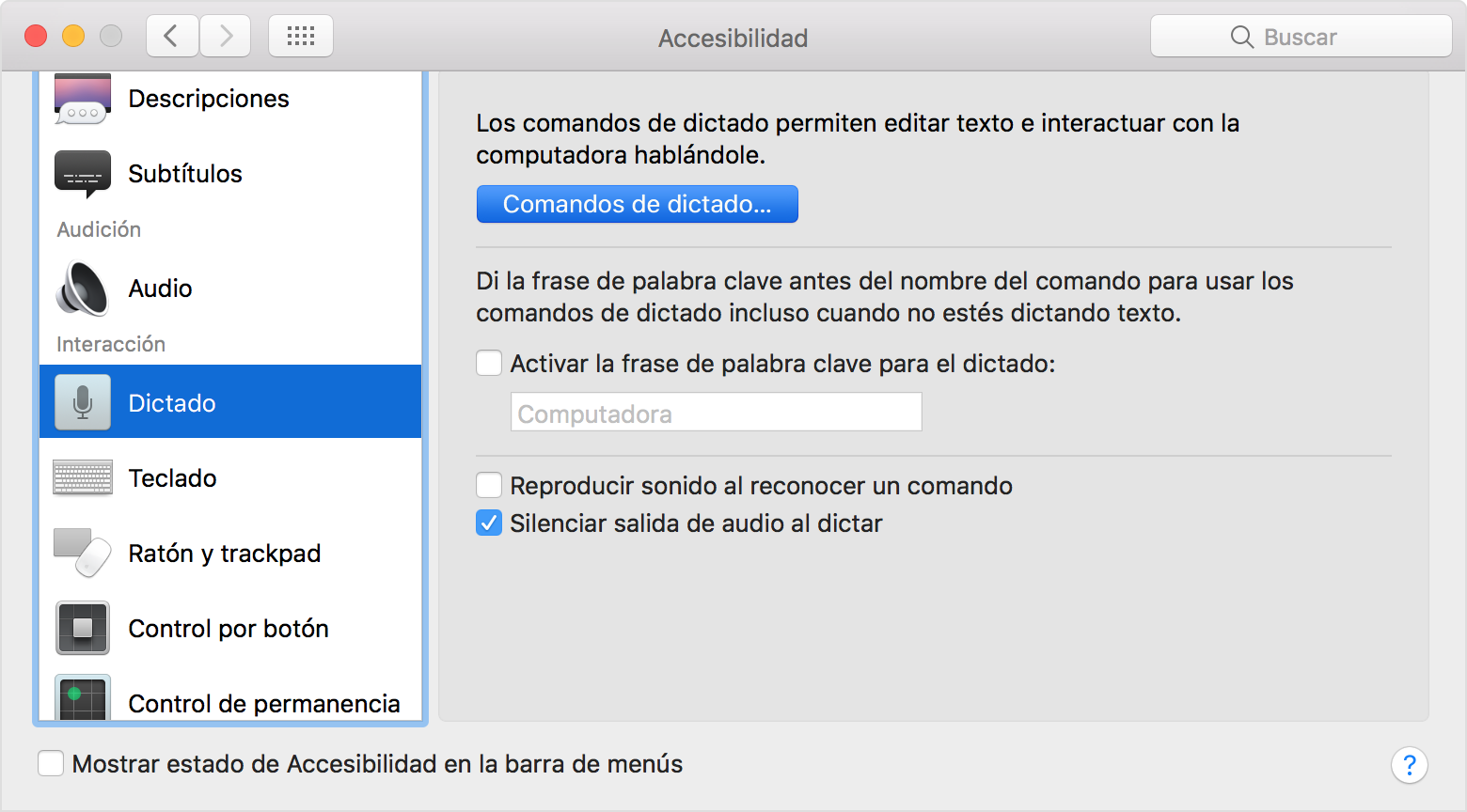 Accesibilidad

Buscar

Descripciones

Subtítulos

Audición

Audio

Interacción

Dictado

Teclado

Ratón y trackpad

Control por botón

Control de permanencia

Los comandos de dictado permiten editar texto e interactuar con la computadora hablándole.

Comandos de dictado...

Di la frase de palabra clave antes del nombre del comando para usar los comandos de dictado incluso cuando no estés dictando texto.

Activar la frase de palabra clave para el dictado:

Computadora

Reproducir sonido al reconocer un comando

Silenciar salida de audio al dictar

Mostrar estado de Accesibilidad en la barra de menús

?